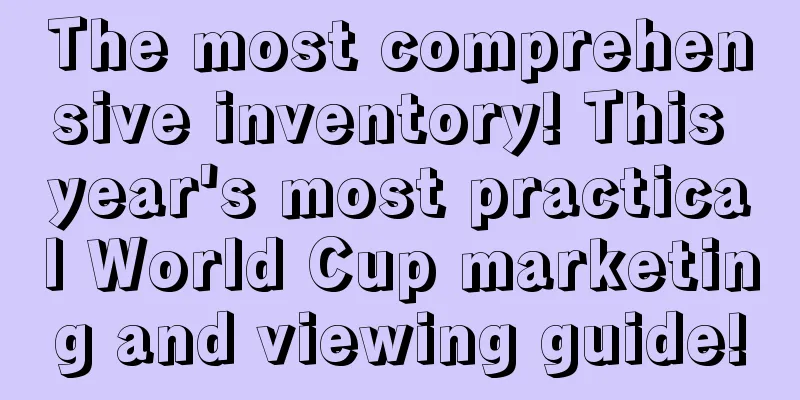 The most comprehensive inventory! This year's most practical World Cup marketing and viewing guide!